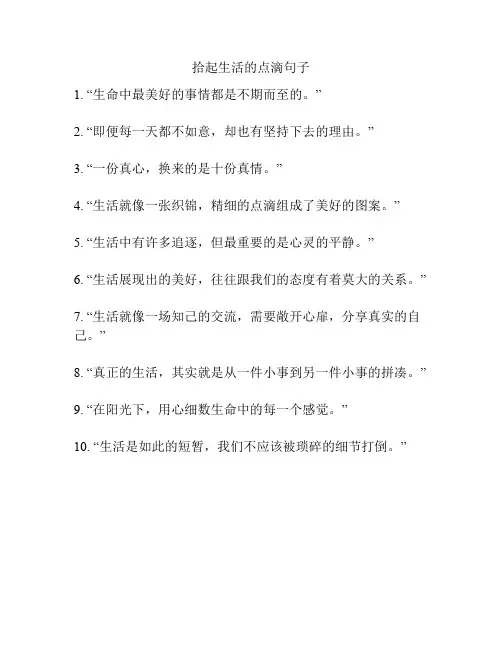 拾起生活的点滴句子

1. “生命中最美好的事情都是不期而至的。”

2. “即便每一天都不如意，却也有坚持下去的理由。”

3. “一份真心，换来的是十份真情。”

4. “生活就像一张织锦，精细的点滴组成了美好的图案。”

5. “生活中有许多追逐，但最重要的是心灵的平静。”

6. “生活展现出的美好，往往跟我们的态度有着莫大的关系。”

7. “生活就像一场知己的交流，需要敞开心扉，分享真实的自己。”

8. “真正的生活，其实就是从一件小事到另一件小事的拼凑。”

9. “在阳光下，用心细数生命中的每一个感觉。”

10. “生活是如此的短暂，我们不应该被琐碎的细节打倒。”